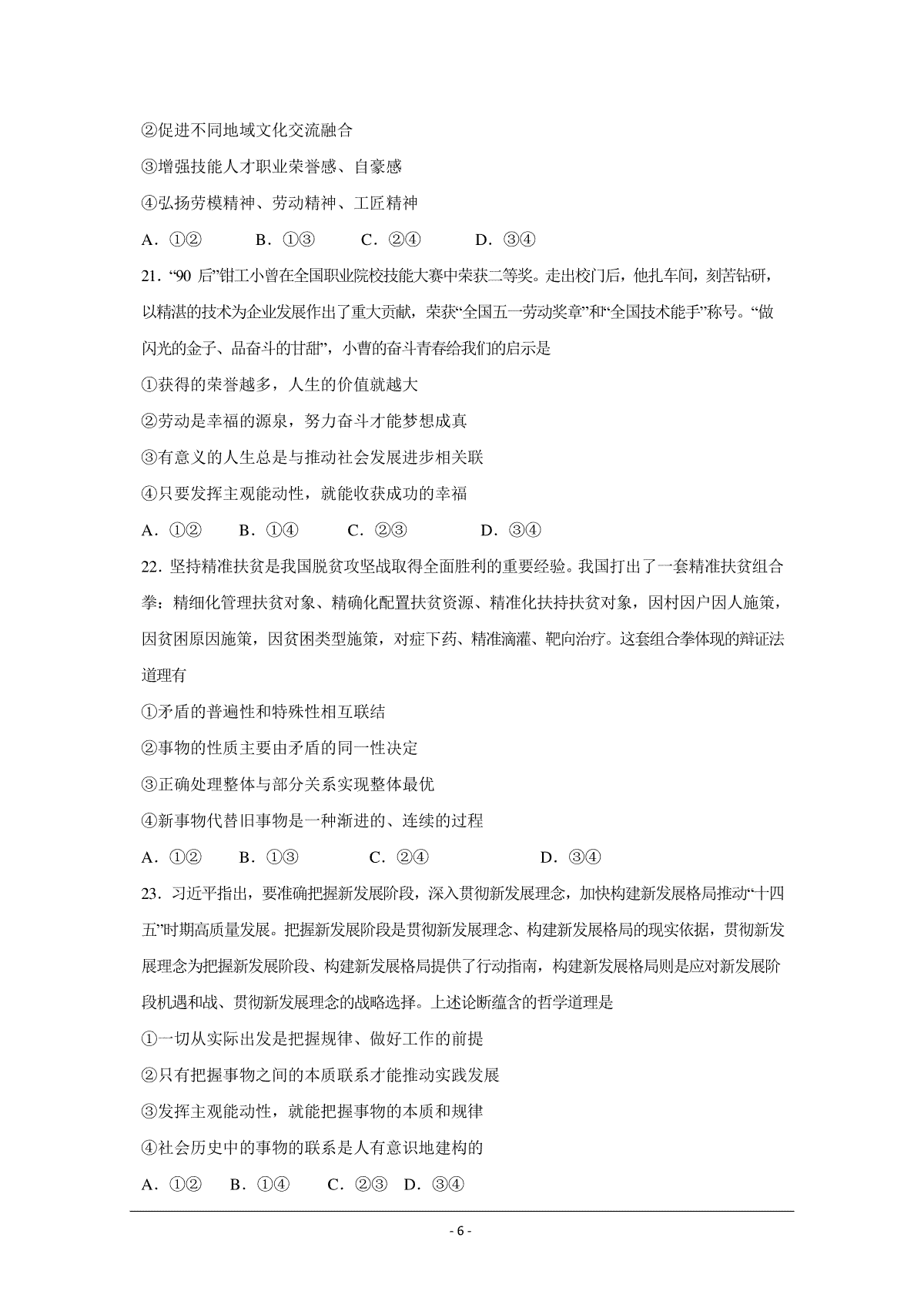 ②促进不同地域文化交流融合

③增强技能人才职业荣誉感、自豪感

④弘扬劳模精神、劳动精神、工匠精神

A．①②　　B．①③　　C．②④　　D．③④

21．“90 后”钳工小曾在全国职业院校技能大赛中荣获二等奖。走出校门后，他扎车间，刻苦钻研，以精湛的技术为企业发展作出了重大贡献，荣获“全国五一劳动奖章”和“全国技术能手”称号。“做闪光的金子、品奋斗的甘甜”，小曹的奋斗青春给我们的启示是

①获得的荣誉越多，人生的价值就越大

②劳动是幸福的源泉，努力奋斗才能梦想成真

③有意义的人生总是与推动社会发展进步相关联

④只要发挥主观能动性，就能收获成功的幸福

A．①②　　B．①④　　C．②③　　D．③④

22．坚持精准扶贫是我国脱贫攻坚战取得全面胜利的重要经验。我国打出了一套精准扶贫组合拳：精细化管理扶贫对象、精确化配置扶贫资源、精准化扶持扶贫对象，因村因户因人施策，因贫困原因施策，因贫困类型施策，对症下药、精准滴灌、靶向治疗。这套组合拳体现的辩证法道理有

①矛盾的普遍性和特殊性相互联结

②事物的性质主要由矛盾的同一性决定

③正确处理整体与部分关系实现整体最优

④新事物代替旧事物是一种渐进的、连续的过程

A．①②　　B．①③　　C．②④　　D．③④

23．习近平指出，要准确把握新发展阶段，深入贯彻新发展理念，加快构建新发展格局推动“十四五”时期高质量发展。把握新发展阶段是贯彻新发展理念、构建新发展格局的现实依据，贯彻新发展理念为把握新发展阶段、构建新发展格局提供了行动指南，构建新发展格局则是应对新发展阶段机遇和战、贯彻新发展理念的战略选择。上述论断蕴含的哲学道理是

①一切从实际出发是把握规律、做好工作的前提

②只有把握事物之间的本质联系才能推动实践发展

③发挥主观能动性，就能把握事物的本质和规律

④社会历史中的事物的联系是人有意识地建构的

A．①②　　B．①④　　C．②③　D．③④

- 6 -